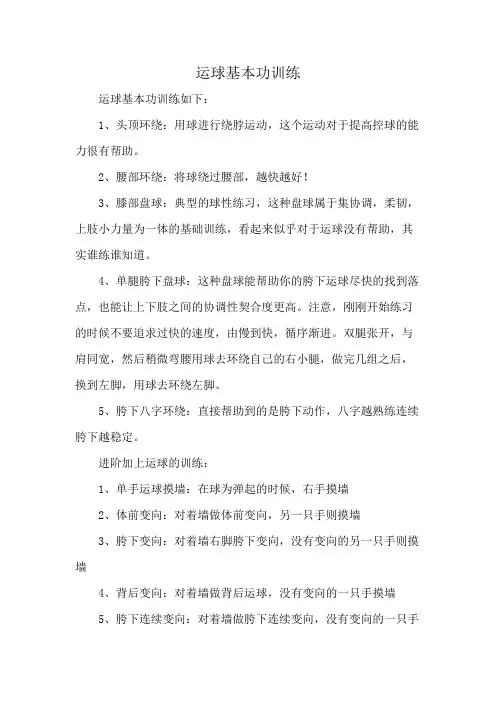 运球基本功训练

运球基本功训练如下：

1、头顶环绕：用球进行绕脖运动，这个运动对于提高控球的能力很有帮助。

2、腰部环绕：将球绕过腰部，越快越好！

3、膝部盘球：典型的球性练习，这种盘球属于集协调，柔韧，上肢小力量为一体的基础训练，看起来似乎对于运球没有帮助，其实谁练谁知道。

4、单腿胯下盘球：这种盘球能帮助你的胯下运球尽快的找到落点，也能让上下肢之间的协调性契合度更高。注意，刚刚开始练习的时候不要追求过快的速度，由慢到快，循序渐进。双腿张开，与肩同宽，然后稍微弯腰用球去环绕自己的右小腿，做完几组之后，换到左脚，用球去环绕左脚。

5、胯下八字环绕：直接帮助到的是胯下动作，八字越熟练连续胯下越稳定。

进阶加上运球的训练：

1、单手运球摸墙：在球为弹起的时候，右手摸墙

2、体前变向：对着墙做体前变向，另一只手则摸墙

3、胯下变向：对着墙右脚胯下变向，没有变向的另一只手则摸墙

4、背后变向：对着墙做背后运球，没有变向的一只手摸墙

5、胯下连续变向：对着墙做胯下连续变向，没有变向的一只手